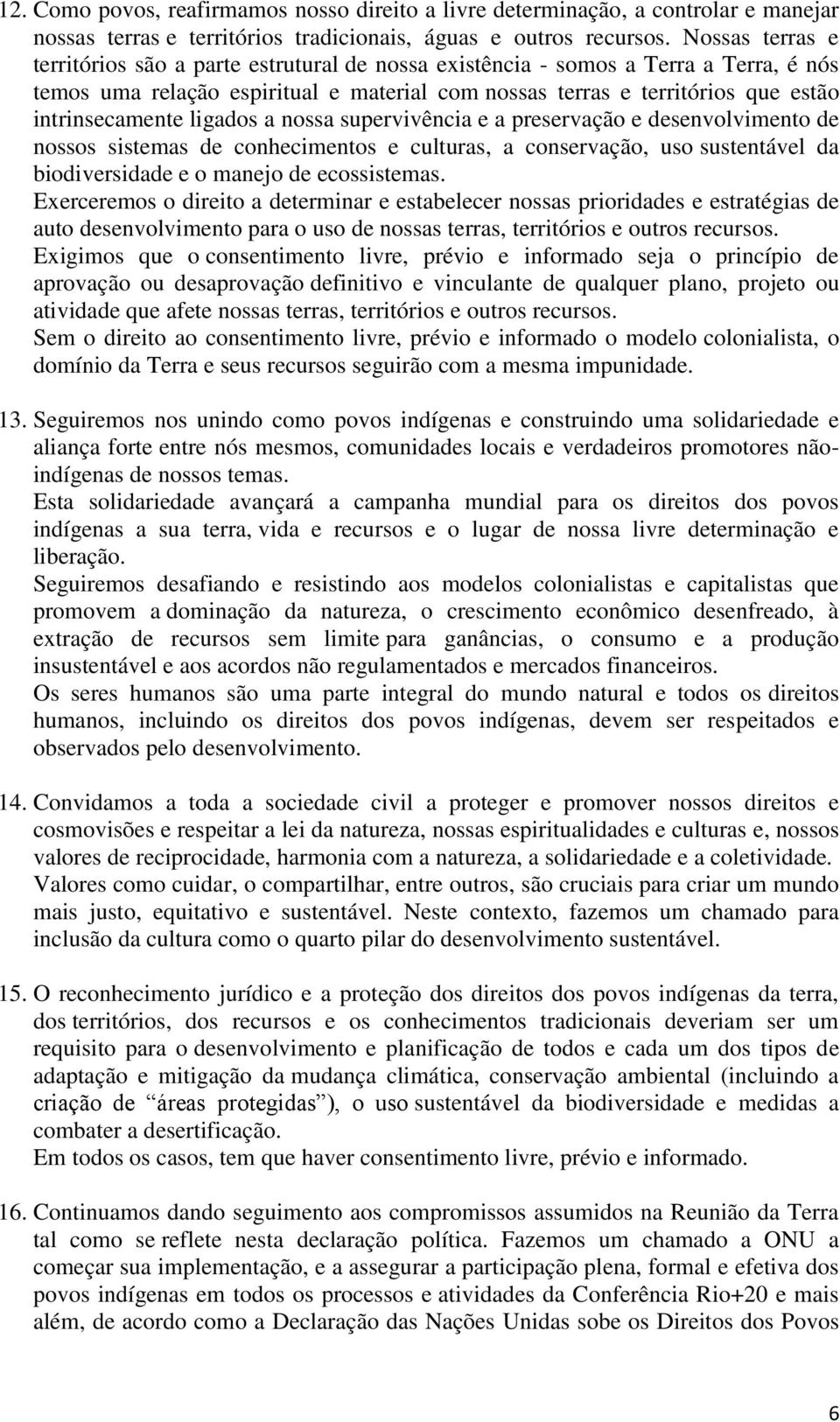 12. Como povos, reafirmamos nosso direito a livre determinação, a controlar e manejar nossas terras e territórios tradicionais, águas e outros recursos. Nossas terras e territórios são a parte estrutural de nossa existência - somos a Terra a Terra, é nós temos uma relação espiritual e material com nossas terras e territórios que estão intrinsecamente ligados a nossa supervivência e a preservação e desenvolvimento de nossos sistemas de conhecimentos e culturas, a conservação, uso sustentável da biodiversidade e o manejo de ecossistemas.
Exerceremos o direito a determinar e estabelecer nossas prioridades e estratégias de auto desenvolvimento para o uso de nossas terras, territórios e outros recursos.
Exigimos que o consentimento livre, prévio e informado seja o princípio de aprovação ou desaprovação definitivo e vinculante de qualquer plano, projeto ou atividade que afete nossas terras, territórios e outros recursos.
Sem o direito ao consentimento livre, prévio e informado o modelo colonialista, o domínio da Terra e seus recursos seguirão com a mesma impunidade.

13. Seguiremos nos unindo como povos indígenas e construindo uma solidariedade e aliança forte entre nós mesmos, comunidades locais e verdadeiros promotores não-indígenas de nossos temas.
Esta solidariedade avançará a campanha mundial para os direitos dos povos indígenas a sua terra, vida e recursos e o lugar de nossa livre determinação e liberação.
Seguiremos desafiando e resistindo aos modelos colonialistas e capitalistas que promovem a dominação da natureza, o crescimento econômico desenfreado, à extração de recursos sem limite para ganâncias, o consumo e a produção insustentável e aos acordos não regulamentados e mercados financeiros.
Os seres humanos são uma parte integral do mundo natural e todos os direitos humanos, incluindo os direitos dos povos indígenas, devem ser respeitados e observados pelo desenvolvimento.

14. Convidamos a toda a sociedade civil a proteger e promover nossos direitos e cosmovisões e respeitar a lei da natureza, nossas espiritualidades e culturas e, nossos valores de reciprocidade, harmonia com a natureza, a solidariedade e a coletividade.
Valores como cuidar, o compartilhar, entre outros, são cruciais para criar um mundo mais justo, equitativo e sustentável. Neste contexto, fazemos um chamado para inclusão da cultura como o quarto pilar do desenvolvimento sustentável.

15. O reconhecimento jurídico e a proteção dos direitos dos povos indígenas da terra, dos territórios, dos recursos e os conhecimentos tradicionais deveriam ser um requisito para o desenvolvimento e planificação de todos e cada um dos tipos de adaptação e mitigação da mudança climática, conservação ambiental (incluindo a criação de “áreas protegidas”), o uso sustentável da biodiversidade e medidas a combater a desertificação.
Em todos os casos, tem que haver consentimento livre, prévio e informado.

16. Continuamos dando seguimento aos compromissos assumidos na Reunião da Terra tal como se reflete nesta declaração política. Fazemos um chamado a ONU a começar sua implementação, e a assegurar a participação plena, formal e efetiva dos povos indígenas em todos os processos e atividades da Conferência Rio+20 e mais além, de acordo como a Declaração das Nações Unidas sobe os Direitos dos Povos

6